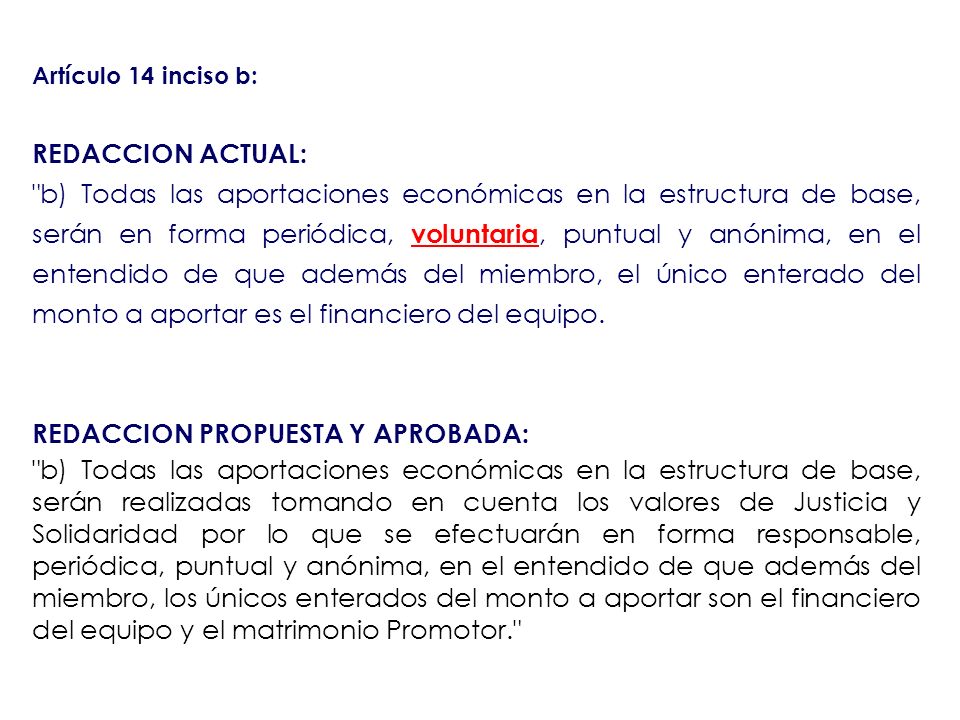 Artículo 14 inciso b:

REDACCION ACTUAL:

"b) Todas las aportaciones económicas en la estructura de base, serán en forma periódica, voluntaria, puntual y anónima, en el entendido de que además del miembro, el único enterado del monto a aportar es el financiero del equipo.

REDACCION PROPUESTA Y APROBADA:

"b) Todas las aportaciones económicas en la estructura de base, serán realizadas tomando en cuenta los valores de Justicia y Solidaridad por lo que se efectuarán en forma responsable, periódica, puntual y anónima, en el entendido de que además del miembro, los únicos enterados del monto a aportar son el financiero del equipo y el matrimonio Promotor."